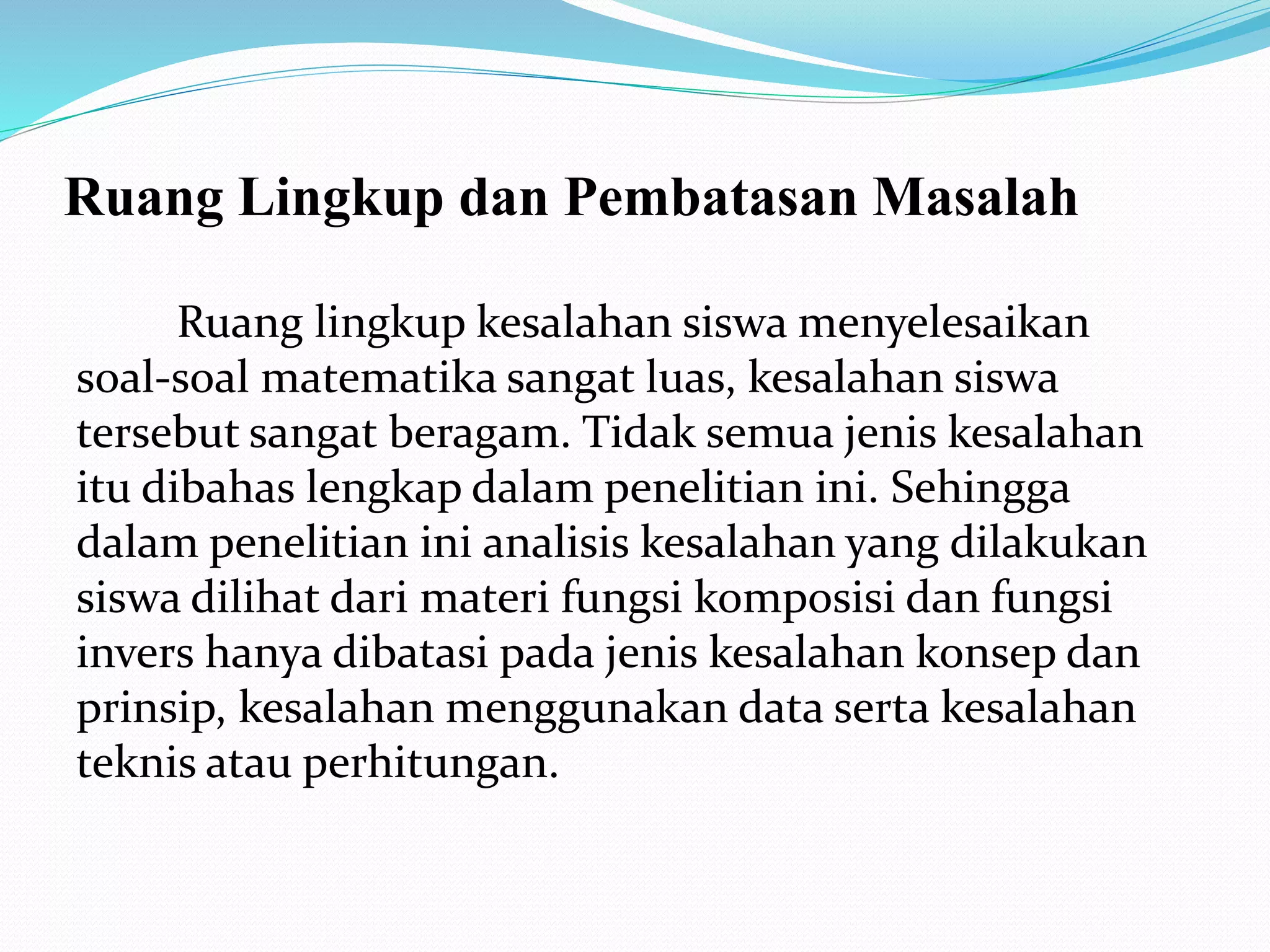 Ruang Lingkup dan Pembatasan Masalah

Ruang lingkup kesalahan siswa menyelesaikan soal-soal matematika sangat luas, kesalahan siswa tersebut sangat beragam. Tidak semua jenis kesalahan itu dibahas lengkap dalam penelitian ini. Sehingga dalam penelitian ini analisis kesalahan yang dilakukan siswa dilihat dari materi fungsi komposisi dan fungsi invers hanya dibatasi pada jenis kesalahan konsep dan prinsip, kesalahan menggunakan data serta kesalahan teknis atau perhitungan.